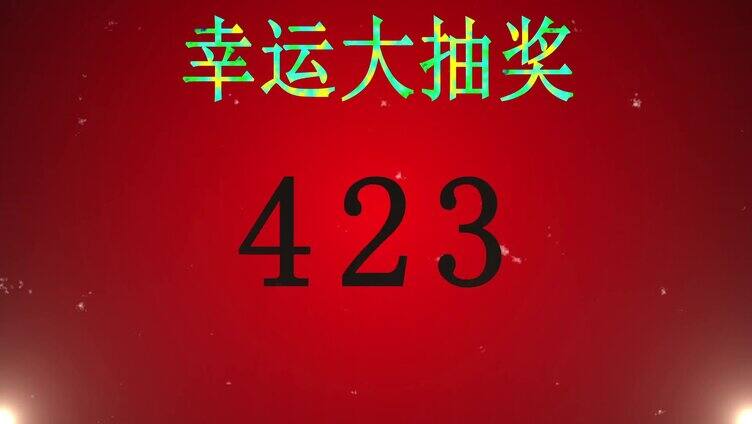 幸运大抽奖

423